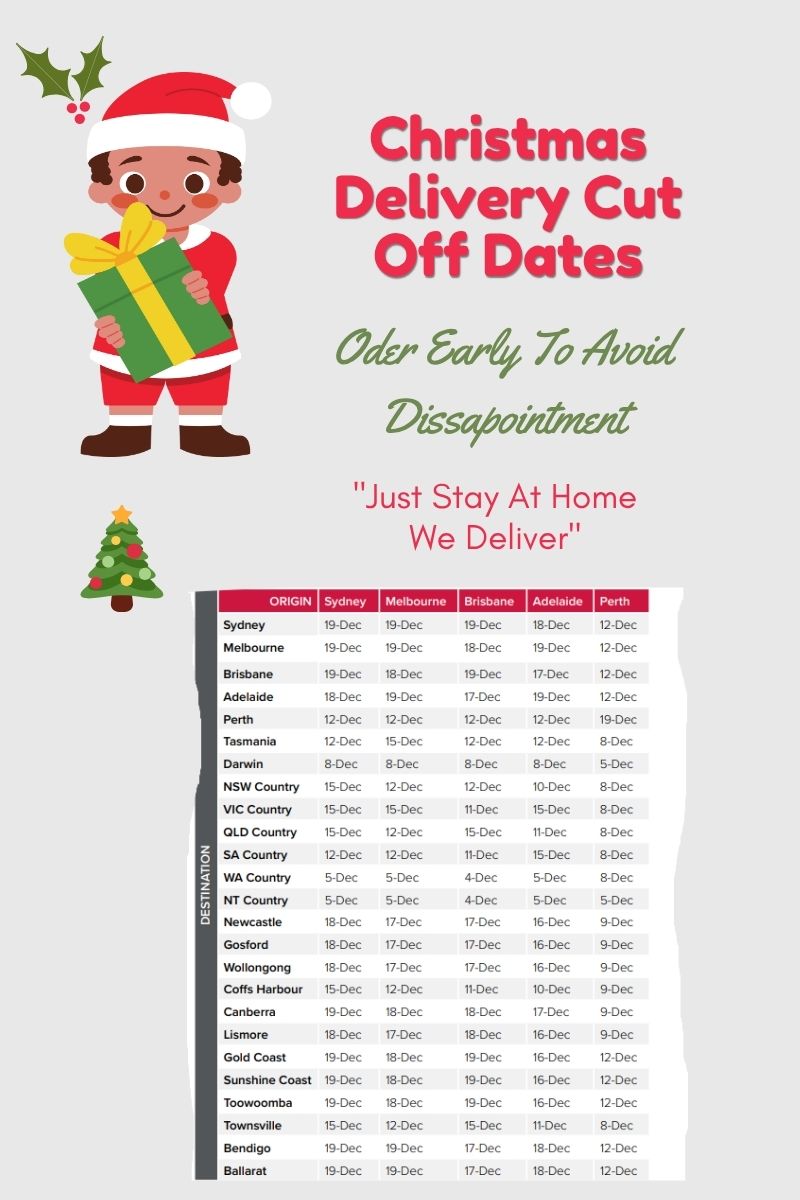 Christmas Delivery Cut Off Dates

Oder Early To Avoid Dissapointment

"Just Stay At Home We Deliver"

DESTINATION

| ORIGIN | Sydney | Melbourne | Brisbane | Adelaide | Perth |
|---|---|---|---|---|---|
| Sydney | 19-Dec | 19-Dec | 19-Dec | 18-Dec | 12-Dec |
| Melbourne | 19-Dec | 19-Dec | 18-Dec | 19-Dec | 12-Dec |
| Brisbane | 19-Dec | 18-Dec | 19-Dec | 17-Dec | 12-Dec |
| Adelaide | 18-Dec | 19-Dec | 17-Dec | 19-Dec | 12-Dec |
| Perth | 12-Dec | 12-Dec | 12-Dec | 12-Dec | 19-Dec |
| Tasmania | 12-Dec | 15-Dec | 12-Dec | 12-Dec | 8-Dec |
| Darwin | 8-Dec | 8-Dec | 8-Dec | 8-Dec | 5-Dec |
| NSW Country | 15-Dec | 12-Dec | 12-Dec | 10-Dec | 8-Dec |
| VIC Country | 15-Dec | 15-Dec | 11-Dec | 15-Dec | 8-Dec |
| QLD Country | 15-Dec | 12-Dec | 15-Dec | 11-Dec | 8-Dec |
| SA Country | 12-Dec | 12-Dec | 11-Dec | 15-Dec | 8-Dec |
| WA Country | 5-Dec | 5-Dec | 4-Dec | 5-Dec | 8-Dec |
| NT Country | 5-Dec | 5-Dec | 4-Dec | 5-Dec | 5-Dec |
| Newcastle | 18-Dec | 17-Dec | 17-Dec | 16-Dec | 9-Dec |
| Gosford | 18-Dec | 17-Dec | 17-Dec | 16-Dec | 9-Dec |
| Wollongong | 18-Dec | 17-Dec | 17-Dec | 16-Dec | 9-Dec |
| Coffs Harbour | 15-Dec | 12-Dec | 11-Dec | 10-Dec | 9-Dec |
| Canberra | 19-Dec | 18-Dec | 18-Dec | 17-Dec | 9-Dec |
| Lismore | 18-Dec | 17-Dec | 18-Dec | 16-Dec | 9-Dec |
| Gold Coast | 19-Dec | 18-Dec | 19-Dec | 16-Dec | 12-Dec |
| Sunshine Coast | 19-Dec | 18-Dec | 19-Dec | 16-Dec | 12-Dec |
| Toowoomba | 19-Dec | 18-Dec | 19-Dec | 16-Dec | 12-Dec |
| Townsville | 15-Dec | 12-Dec | 15-Dec | 11-Dec | 8-Dec |
| Bendigo | 19-Dec | 19-Dec | 17-Dec | 18-Dec | 12-Dec |
| Ballarat | 19-Dec | 19-Dec | 17-Dec | 18-Dec | 12-Dec |